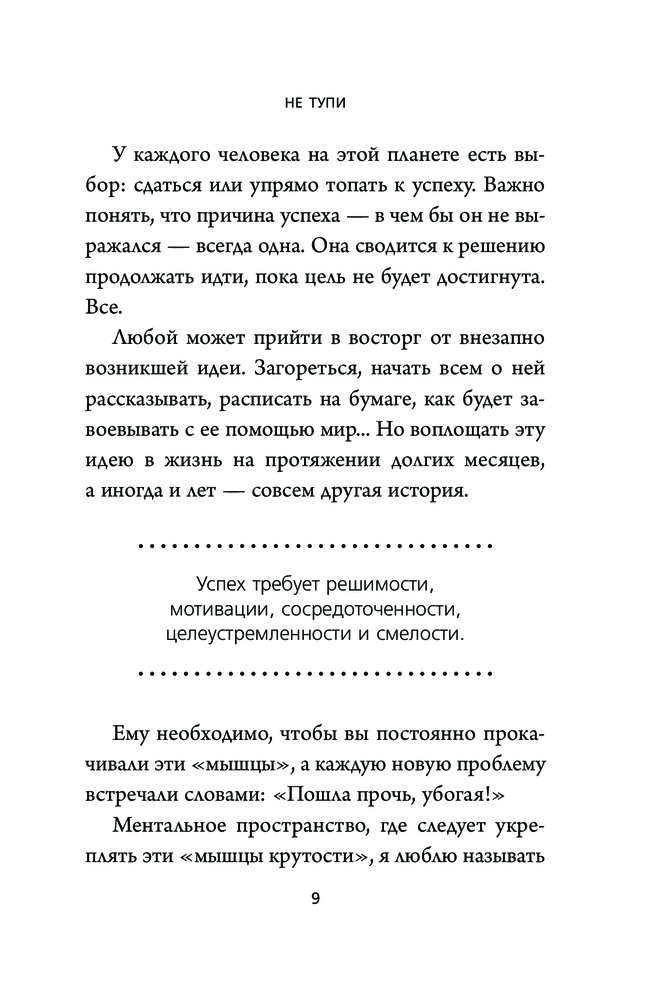 НЕ ТУПИ

У каждого человека на этой планете есть выбор: сдаться или упрямо топать к успеху. Важно понять, что причина успеха — в чем бы он не выражался — всегда одна. Она сводится к решению продолжать идти, пока цель не будет достигнута. Все.

Любой может прийти в восторг от внезапно возникшей идеи. Загореться, начать всем о ней рассказывать, расписать на бумаге, как будет завоевывать с ее помощью мир... Но воплощать эту идею в жизнь на протяжении долгих месяцев, а иногда и лет — совсем другая история.

Успех требует решимости, мотивации, сосредоточенности, целеустремленности и смелости.

Ему необходимо, чтобы вы постоянно прокачивали эти «мышцы», а каждую новую проблему встречали словами: «Пошла прочь, убогая!»

Ментальное пространство, где следует укреплять эти «мышцы крутости», я люблю называть

9